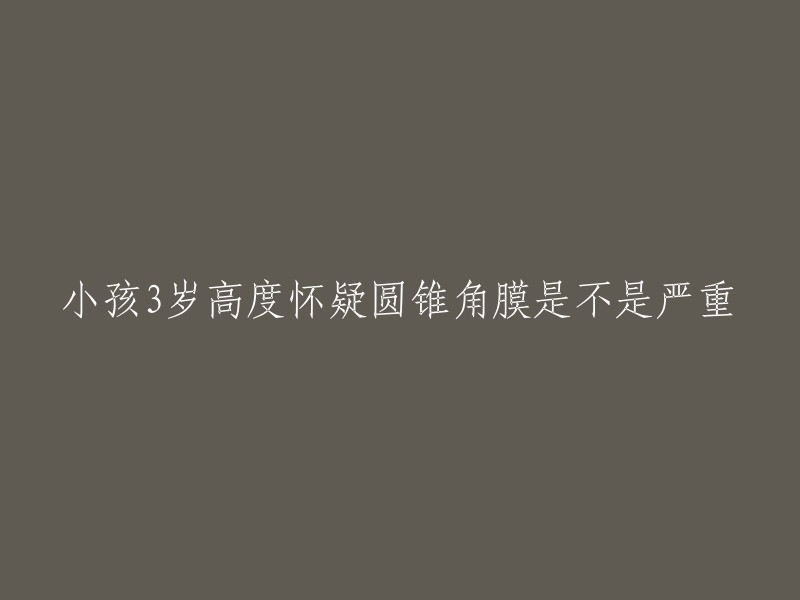 小孩3岁高度怀疑圆锥角膜是不是严重